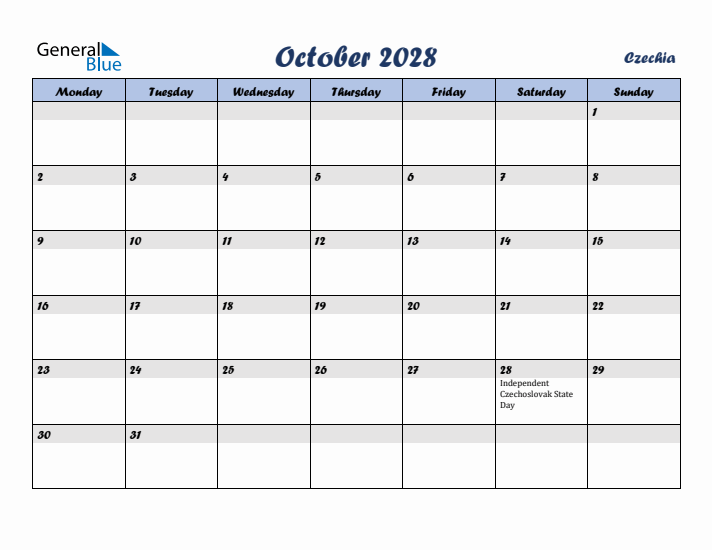 General Blue

October 2028

Czechia

| Monday | Tuesday | Wednesday | Thursday | Friday | Saturday | Sunday |
|---|---|---|---|---|---|---|
| | | | | | | 1 |
| 2 | 3 | 4 | 5 | 6 | 7 | 8 |
| 9 | 10 | 11 | 12 | 13 | 14 | 15 |
| 16 | 17 | 18 | 19 | 20 | 21 | 22 |
| 23 | 24 | 25 | 26 | 27 | 28 Independent Czechoslovak State Day | 29 |
| 30 | 31 | | | | | |